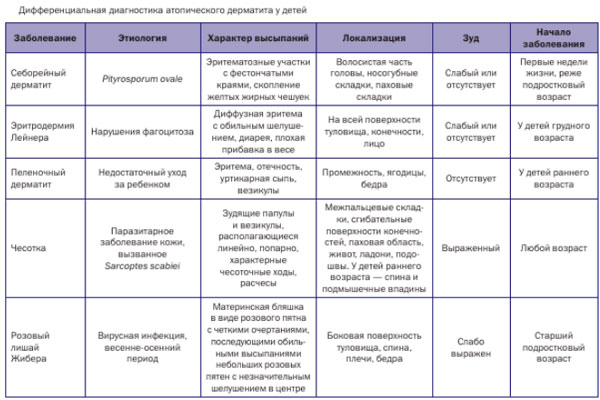 Дифференциальная диагностика атопического дерматита у детей

| Заболевание | Этиология | Характер высыпаний | Локализация | Зуд | Начало заболевания |
|---|---|---|---|---|---|
| Себорейный дерматит | Pityrosporum ovale | Эритематозные участки с фестончатыми краями, скопление желтых жирных чешуек | Волосистая часть головы, носогубные складки, паховые складки | Слабый или отсутствует | Первые недели жизни, реже подростковый возраст |
| Эритродермия Лейнера | Нарушения фагоцитоза | Диффузная эритема с обильным шелушением, диарея, плохая прибавка в весе | На всей поверхности туловища, конечности, лицо | Слабый или отсутствует | У детей грудного возраста |
| Пеленочный дерматит | Недостаточный уход за ребенком | Эритема, отечность, уртикарная сыпь, везикулы | Промежность, ягодицы, бедра | Отсутствует | У детей раннего возраста |
| Чесотка | Паразитарное заболевание кожи, вызванное Sarcoptes scabiei | Зудящие папулы и везикулы, располагающиеся линейно, попарно, характерные чесоточные ходы, расчесы | Межпальцевые складки, сгибательные поверхности конечностей, паховая область, живот, ладони, подошвы. У детей раннего возраста — спина и подмышечные впадины | Выраженный | Любой возраст |
| Розовый лишай Жибера | Вирусная инфекция, весенне-осенний период | Материнская бляшка в виде розового пятна с четкими очертаниями, последующими обильными высыпаниями небольших розовых пятен с незначительным шелушением в центре | Боковая поверхность туловища, спина, плечи, бедра | Слабо выражен | Старший подростковый возраст |